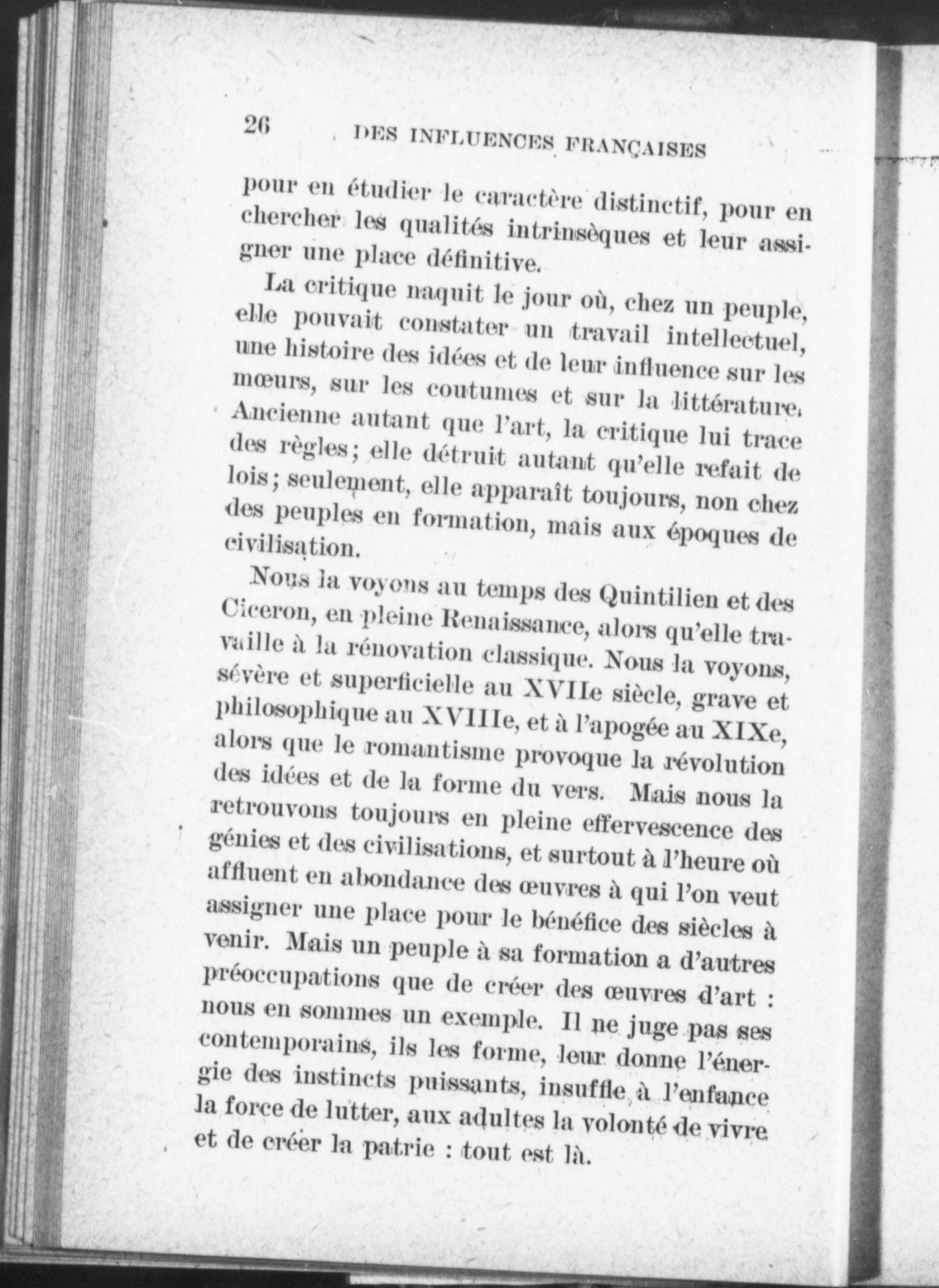 26 DES INFLUENCES FRANÇAISES

pour en étudier le caractère distinctif, pour en chercher les qualités intrinsèques et leur assigner une place définitive.

La critique naquit le jour où, chez un peuple, elle pouvait constater un travail intellectuel, une histoire des idées et de leur influence sur les mœurs, sur les coutumes et sur la littérature. Ancienne autant que l'art, la critique lui trace des règles; elle détruit autant qu'elle refait de lois; seulement, elle apparaît toujours, non chez des peuples en formation, mais aux époques de civilisation.

Nous la voyons au temps des Quintilien et des Ciceron, en pleine Renaissance, alors qu'elle travaille à la rénovation classique. Nous la voyons, sévère et superficielle au XVIIe siècle, grave et philosophique au XVIIIe, et à l'apogée au XIXe, alors que le romantisme provoque la révolution des idées et de la forme du vers. Mais nous la retrouvons toujours en pleine effervescence des génies et des civilisations, et surtout à l'heure où affluent en abondance des œuvres à qui l'on veut assigner une place pour le bénéfice des siècles à venir. Mais un peuple à sa formation a d'autres préoccupations que de créer des œuvres d'art : nous en sommes un exemple. Il ne juge pas ses contemporains, ils les forme, leur donne l'énergie des instincts puissants, insuffle à l'enfance la force de lutter, aux adultes la volonté de vivre et de créer la patrie : tout est là.